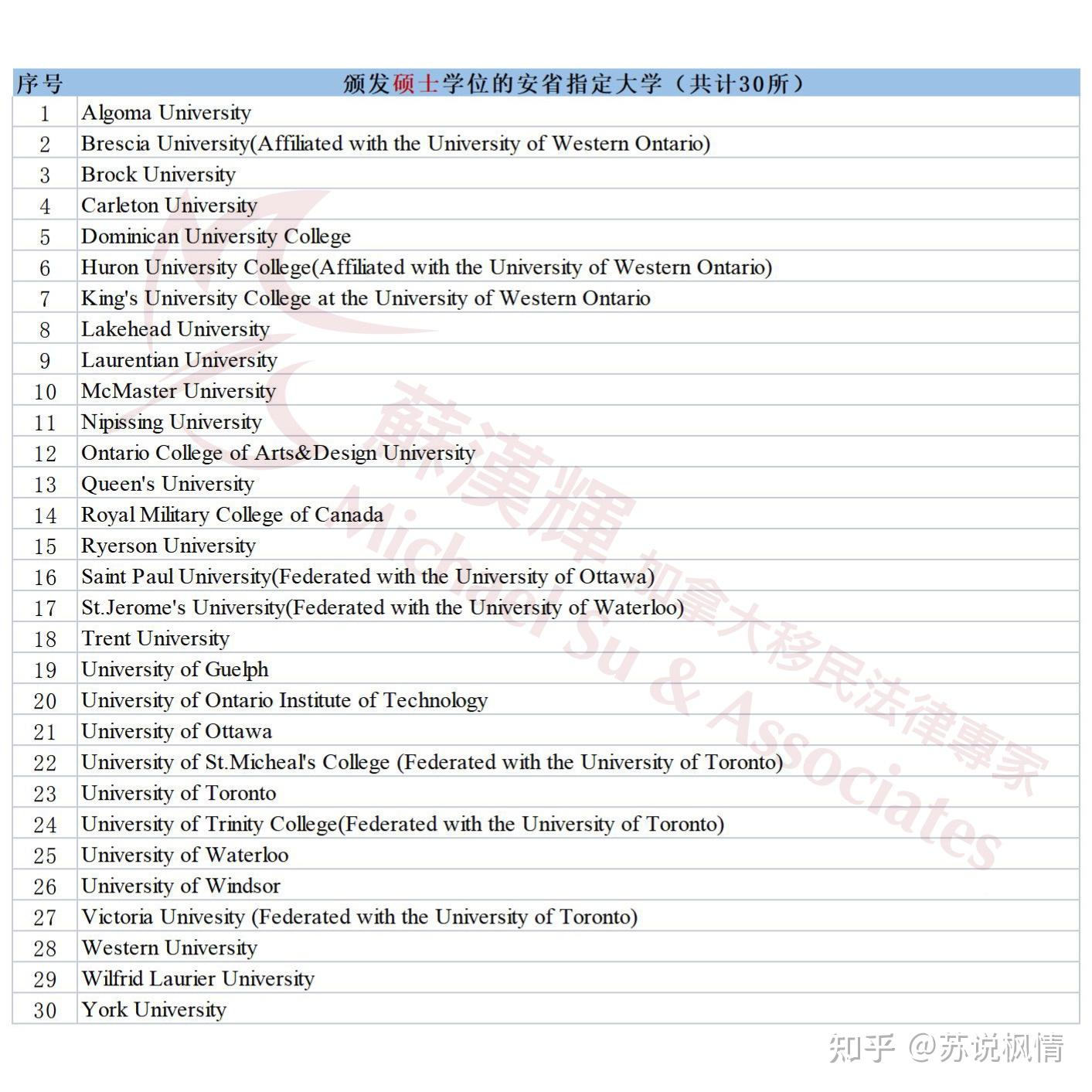 | 序号 | 颁发硕士学位的安省指定大学（共计30所） |
|---|---|
| 1 | Algoma University |
| 2 | Brescia University(Affiliated with the University of Western Ontario) |
| 3 | Brock University |
| 4 | Carleton University |
| 5 | Dominican University College |
| 6 | Huron University College(Affiliated with the University of Western Ontario) |
| 7 | King's University College at the University of Western Ontario |
| 8 | Lakehead University |
| 9 | Laurentian University |
| 10 | McMaster University |
| 11 | Nipissing University |
| 12 | Ontario College of Arts&Design University |
| 13 | Queen's University |
| 14 | Royal Military College of Canada |
| 15 | Ryerson University |
| 16 | Saint Paul University(Federated with the University of Ottawa) |
| 17 | St.Jerome's University(Federated with the University of Waterloo) |
| 18 | Trent University |
| 19 | University of Guelph |
| 20 | University of Ontario Institute of Technology |
| 21 | University of Ottawa |
| 22 | University of St.Micheal's College (Federated with the University of Toronto) |
| 23 | University of Toronto |
| 24 | University of Trinity College(Federated with the University of Toronto) |
| 25 | University of Waterloo |
| 26 | University of Windsor |
| 27 | Victoria Univesity (Federated with the University of Toronto) |
| 28 | Western University |
| 29 | Wilfrid Laurier University |
| 30 | York University |

蘇漢輝 加拿大移民法律專家 Michael Su & Associates

知乎 @苏说枫情